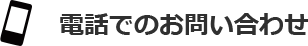 電話でのお問い合わせ